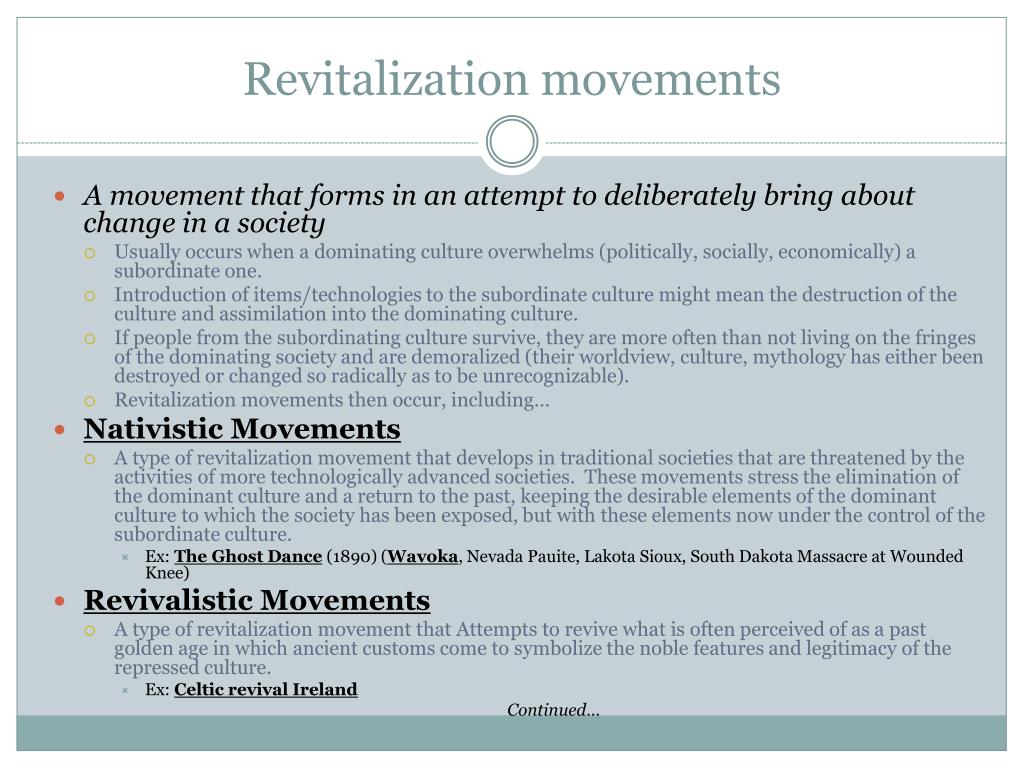 Revitalization movements

A movement that forms in an attempt to deliberately bring about change in a society

Usually occurs when a dominating culture overwhelms (politically, socially, economically) a subordinate one.

Introduction of items/technologies to the subordinate culture might mean the destruction of the culture and assimilation into the dominating culture.

If people from the subordinating culture survive, they are more often than not living on the fringes of the dominating society and are demoralized (their worldview, culture, mythology has either been destroyed or changed so radically as to be unrecognizable).

Revitalization movements then occur, including…

Nativistic Movements

A type of revitalization movement that develops in traditional societies that are threatened by the activities of more technologically advanced societies. These movements stress the elimination of the dominant culture and a return to the past, keeping the desirable elements of the dominant culture to which the society has been exposed, but with these elements now under the control of the subordinate culture.

Ex: The Ghost Dance (1890) (Wavoka, Nevada Pauite, Lakota Sioux, South Dakota Massacre at Wounded Knee)

Revivalistic Movements

A type of revitalization movement that Attempts to revive what is often perceived of as a past golden age in which ancient customs come to symbolize the noble features and legitimacy of the repressed culture.

Ex: Celtic revival Ireland

Continued…